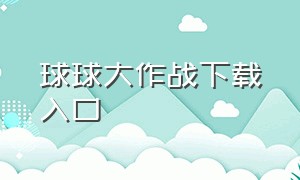 球球大作战下载入口